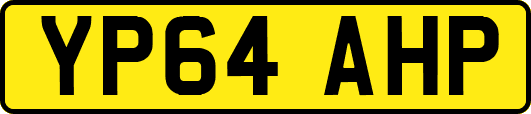 YP64 AHP